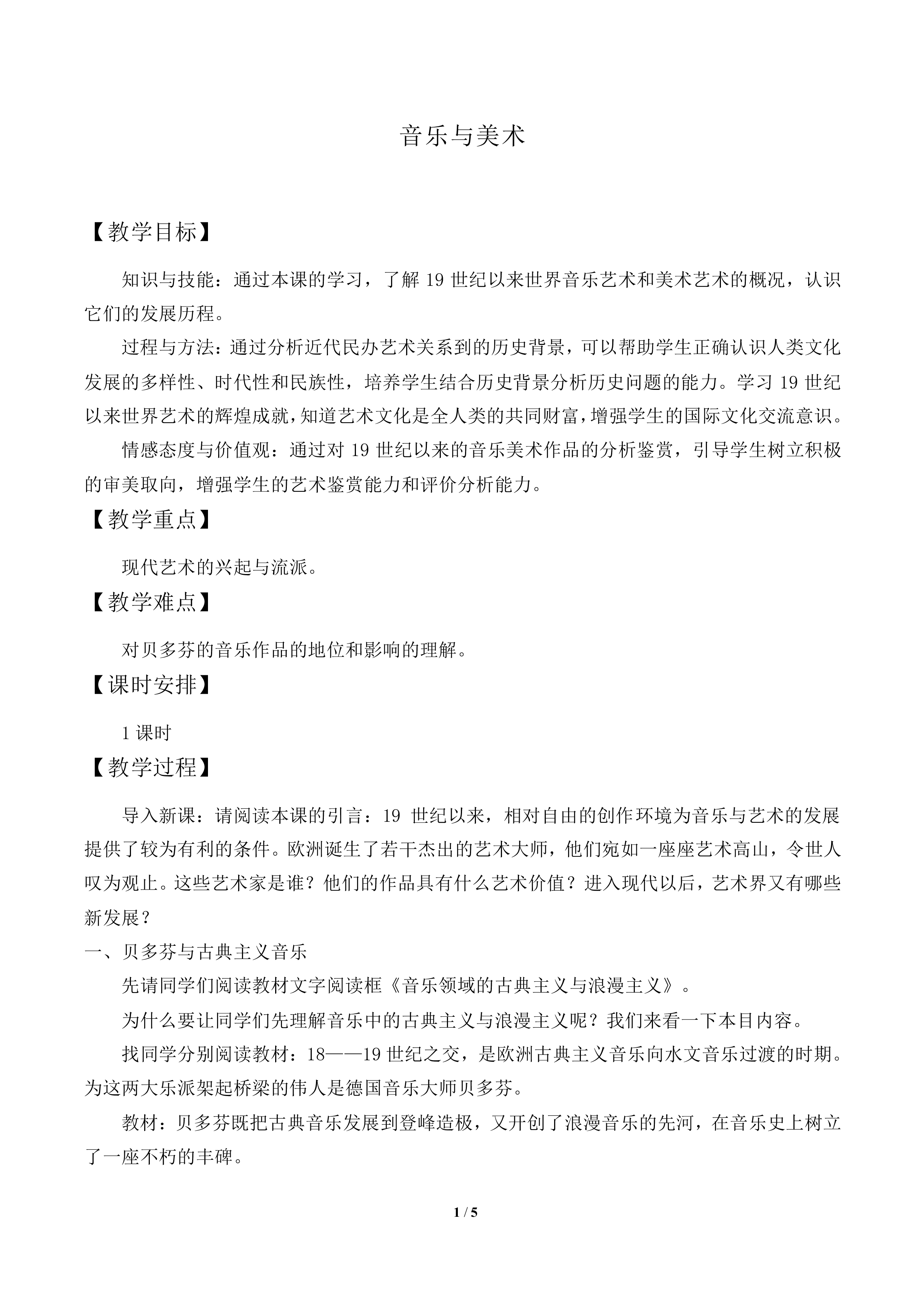 音乐与美术

【教学目标】

知识与技能：通过本课的学习，了解19世纪以来世界音乐艺术和美术艺术的概况，认识它们的发展历程。

过程与方法：通过分析近代民办艺术关系到的历史背景，可以帮助学生正确认识人类文化发展的多样性、时代性和民族性，培养学生结合历史背景分析历史问题的能力。学习19世纪以来世界艺术的辉煌成就，知道艺术文化是全人类的共同财富，增强学生的国际文化交流意识。

情感态度与价值观：通过对19世纪以来的音乐美术作品的分析鉴赏，引导学生树立积极的审美取向，增强学生的艺术鉴赏能力和评价分析能力。

【教学重点】

现代艺术的兴起与流派。

【教学难点】

对贝多芬的音乐作品的地位和影响的理解。

【课时安排】

1课时

【教学过程】

导入新课：请阅读本课的引言：19世纪以来，相对自由的创作环境为音乐与艺术的发展提供了较为有利的条件。欧洲诞生了若干杰出的艺术大师，他们宛如一座座艺术高山，令世人叹为观止。这些艺术家是谁？他们的作品具有什么艺术价值？进入现代以后，艺术界又有哪些新发展？

一、贝多芬与古典主义音乐

先请同学们阅读教材文字阅读框《音乐领域的古典主义与浪漫主义》。

为什么要让同学们先理解音乐中的古典主义与浪漫主义呢？我们来看一下本目内容。

找同学分别阅读教材：18——19世纪之交，是欧洲古典主义音乐向水文音乐过渡的时期。为这两大乐派架起桥梁的伟人是德国音乐大师贝多芬。

教材：贝多芬既把古典音乐发展到登峰造极，又开创了浪漫音乐的先河，在音乐史上树立了一座不朽的丰碑。

1 / 5